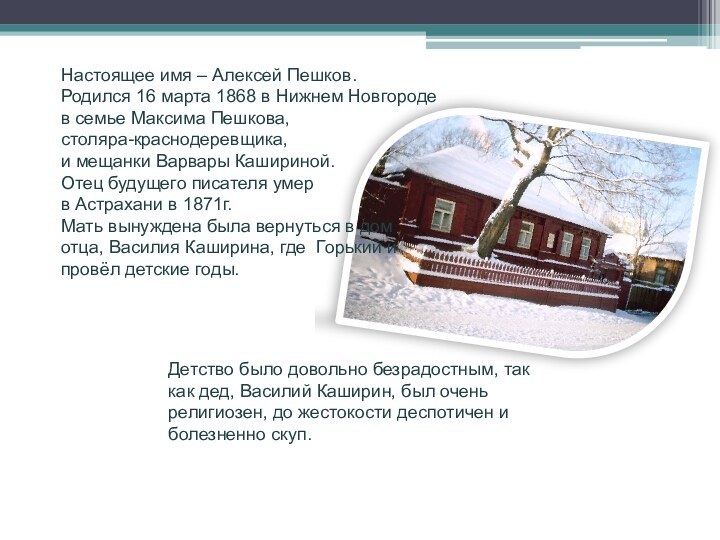 Настоящее имя – Алексей Пешков.
Родился 16 марта 1868 в Нижнем Новгороде в семье Максима Пешкова, столяра-краснодеревщика, и мещанки Варвары Кашириной.
Отец будущего писателя умер в Астрахани в 1871г.
Мать вынуждена была вернуться в дом отца, Василия Каширина, где Горький и провёл детские годы.

Детство было довольно безрадостным, так как дед, Василий Каширин, был очень религиозен, до жестокости деспотичен и болезненно скуп.